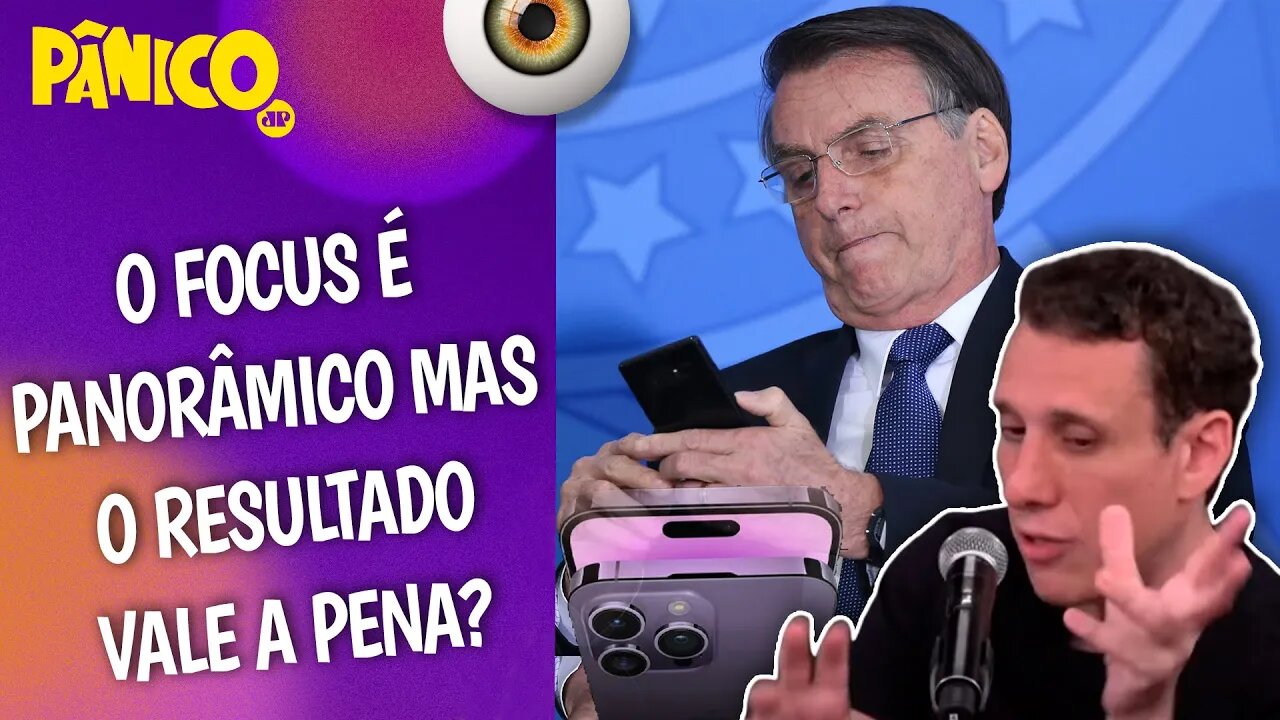 PÂNICO
JP

O FOCUS É PANORÂMICO MAS O RESULTADO VALE A PENA?